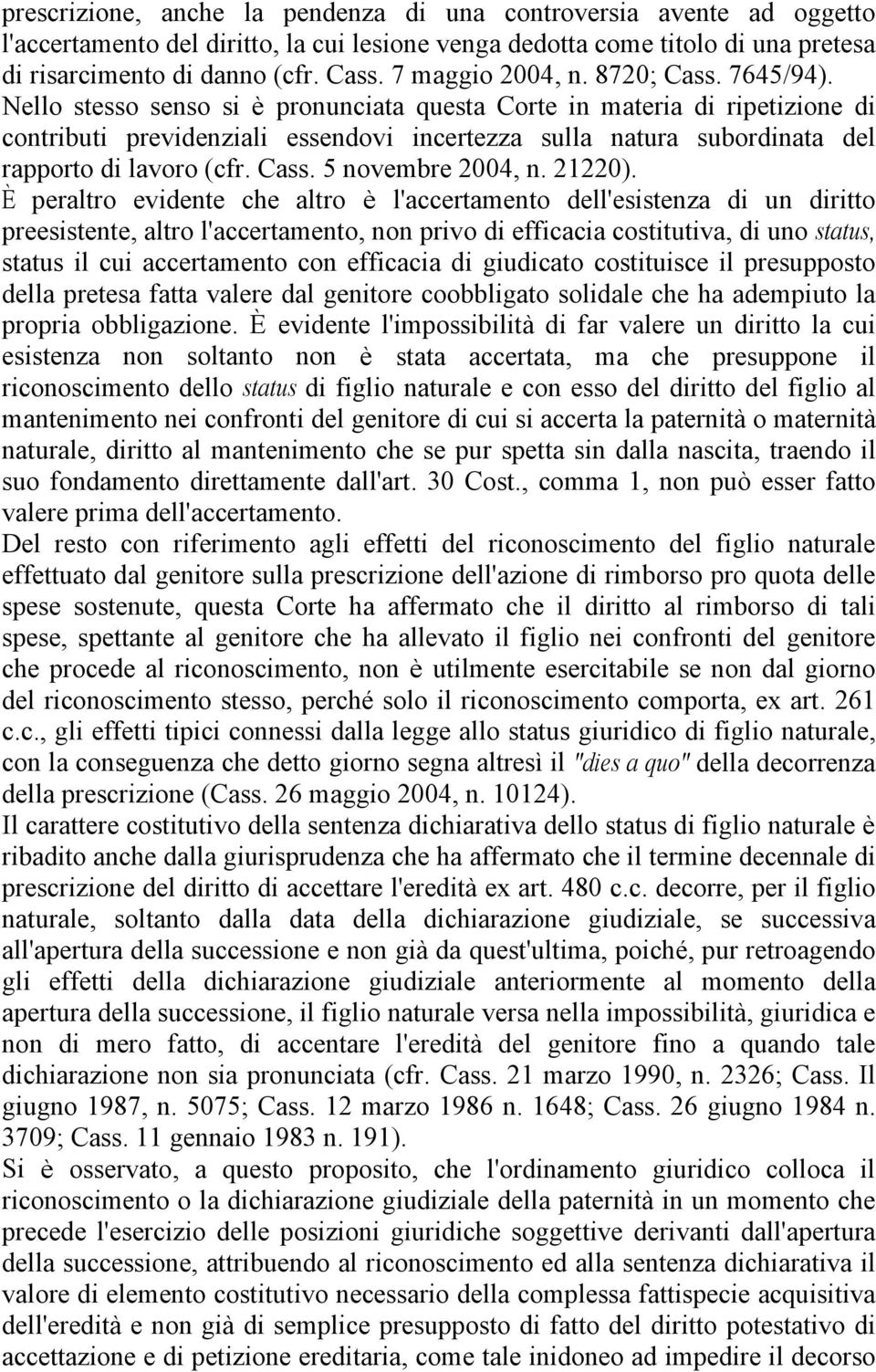 prescrizione, anche la pendenza di una controversia avente ad oggetto l'accertamento del diritto, la cui lesione venga dedotta come titolo di una pretesa di risarcimento di danno (cfr. Cass. 7 maggio 2004, n. 8720; Cass. 7645/94). Nello stesso senso si è pronunciata questa Corte in materia di ripetizione di contributi previdenziali essendovi incertezza sulla natura subordinata del rapporto di lavoro (cfr. Cass. 5 novembre 2004, n. 21220).
È peraltro evidente che altro è l'accertamento dell'esistenza di un diritto preesistente, altro l'accertamento, non privo di efficacia costitutiva, di uno status, status il cui accertamento con efficacia di giudicato costituisce il presupposto della pretesa fatta valere dal genitore coobbligato solidale che ha adempiuto la propria obbligazione. È evidente l'impossibilità di far valere un diritto la cui esistenza non soltanto non è stata accertata, ma che presuppone il riconoscimento dello status di figlio naturale e con esso del diritto del figlio al mantenimento nei confronti del genitore di cui si accerta la paternità o maternità naturale, diritto al mantenimento che se pur spetta sin dalla nascita, traendo il suo fondamento direttamente dall'art. 30 Cost., comma 1, non può esser fatto valere prima dell'accertamento.
Del resto con riferimento agli effetti del riconoscimento del figlio naturale effettuato dal genitore sulla prescrizione dell'azione di rimborso pro quota delle spese sostenute, questa Corte ha affermato che il diritto al rimborso di tali spese, spettante al genitore che ha allevato il figlio nei confronti del genitore che procede al riconoscimento, non è utilmente esercitabile se non dal giorno del riconoscimento stesso, perché solo il riconoscimento comporta, ex art. 261 c.c., gli effetti tipici connessi dalla legge allo status giuridico di figlio naturale, con la conseguenza che detto giorno segna altresì il "dies a quo" della decorrenza della prescrizione (Cass. 26 maggio 2004, n. 10124).
Il carattere costitutivo della sentenza dichiarativa dello status di figlio naturale è ribadito anche dalla giurisprudenza che ha affermato che il termine decennale di prescrizione del diritto di accettare l'eredità ex art. 480 c.c. decorre, per il figlio naturale, soltanto dalla data della dichiarazione giudiziale, se successiva all'apertura della successione e non già da quest'ultima, poiché, pur retroagendo gli effetti della dichiarazione giudiziale anteriormente al momento della apertura della successione, il figlio naturale versa nella impossibilità, giuridica e non di mero fatto, di accentare l'eredità del genitore fino a quando tale dichiarazione non sia pronunciata (cfr. Cass. 21 marzo 1990, n. 2326; Cass. Il giugno 1987, n. 5075; Cass. 12 marzo 1986 n. 1648; Cass. 26 giugno 1984 n. 3709; Cass. 11 gennaio 1983 n. 191).
Si è osservato, a questo proposito, che l'ordinamento giuridico colloca il riconoscimento o la dichiarazione giudiziale della paternità in un momento che precede l'esercizio delle posizioni giuridiche soggettive derivanti dall'apertura della successione, attribuendo al riconoscimento ed alla sentenza dichiarativa il valore di elemento costitutivo necessario della complessa fattispecie acquisitiva dell'eredità e non già di semplice presupposto di fatto del diritto potestativo di accettazione e di petizione ereditaria, come tale inidoneo ad impedire il decorso